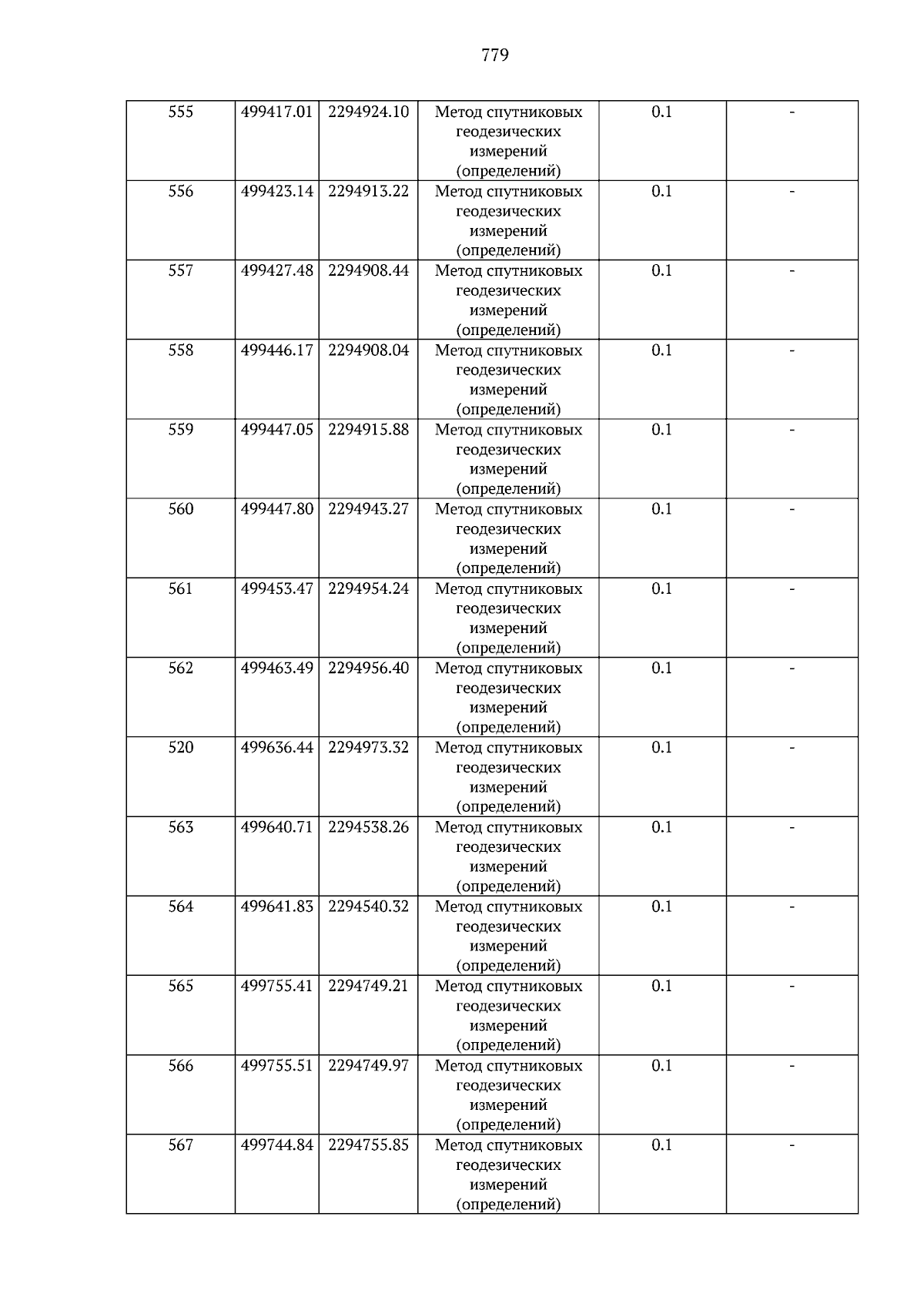 779

| 555 | 499417.01 | 2294924.10 | Метод спутниковых геодезических измерений (определений) | 0.1 | - |
|---|---|---|---|---|---|
| 556 | 499423.14 | 2294913.22 | Метод спутниковых геодезических измерений (определений) | 0.1 | - |
| 557 | 499427.48 | 2294908.44 | Метод спутниковых геодезических измерений (определений) | 0.1 | - |
| 558 | 499446.17 | 2294908.04 | Метод спутниковых геодезических измерений (определений) | 0.1 | - |
| 559 | 499447.05 | 2294915.88 | Метод спутниковых геодезических измерений (определений) | 0.1 | - |
| 560 | 499447.80 | 2294943.27 | Метод спутниковых геодезических измерений (определений) | 0.1 | - |
| 561 | 499453.47 | 2294954.24 | Метод спутниковых геодезических измерений (определений) | 0.1 | - |
| 562 | 499463.49 | 2294956.40 | Метод спутниковых геодезических измерений (определений) | 0.1 | - |
| 520 | 499636.44 | 2294973.32 | Метод спутниковых геодезических измерений (определений) | 0.1 | - |
| 563 | 499640.71 | 2294538.26 | Метод спутниковых геодезических измерений (определений) | 0.1 | - |
| 564 | 499641.83 | 2294540.32 | Метод спутниковых геодезических измерений (определений) | 0.1 | - |
| 565 | 499755.41 | 2294749.21 | Метод спутниковых геодезических измерений (определений) | 0.1 | - |
| 566 | 499755.51 | 2294749.97 | Метод спутниковых геодезических измерений (определений) | 0.1 | - |
| 567 | 499744.84 | 2294755.85 | Метод спутниковых геодезических измерений (определений) | 0.1 | - |